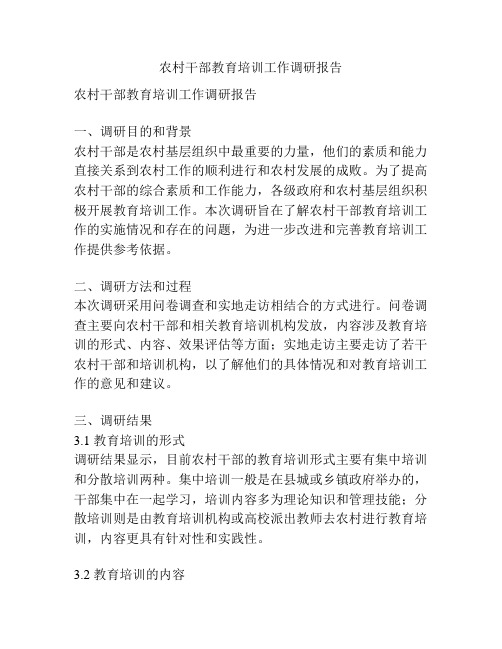 农村干部教育培训工作调研报告

农村干部教育培训工作调研报告

一、调研目的和背景
农村干部是农村基层组织中最重要的力量，他们的素质和能力直接关系到农村工作的顺利进行和农村发展的成败。为了提高农村干部的综合素质和工作能力，各级政府和农村基层组织积极开展教育培训工作。本次调研旨在了解农村干部教育培训工作的实施情况和存在的问题，为进一步改进和完善教育培训工作提供参考依据。

二、调研方法和过程
本次调研采用问卷调查和实地走访相结合的方式进行。问卷调查主要向农村干部和相关教育培训机构发放，内容涉及教育培训的形式、内容、效果评估等方面；实地走访主要走访了若干农村干部和培训机构，以了解他们的具体情况和对教育培训工作的意见和建议。

三、调研结果
3.1 教育培训的形式
调研结果显示，目前农村干部的教育培训形式主要有集中培训和分散培训两种。集中培训一般是在县城或乡镇政府举办的，干部集中在一起学习，培训内容多为理论知识和管理技能；分散培训则是由教育培训机构或高校派出教师去农村进行教育培训，内容更具有针对性和实践性。

3.2 教育培训的内容